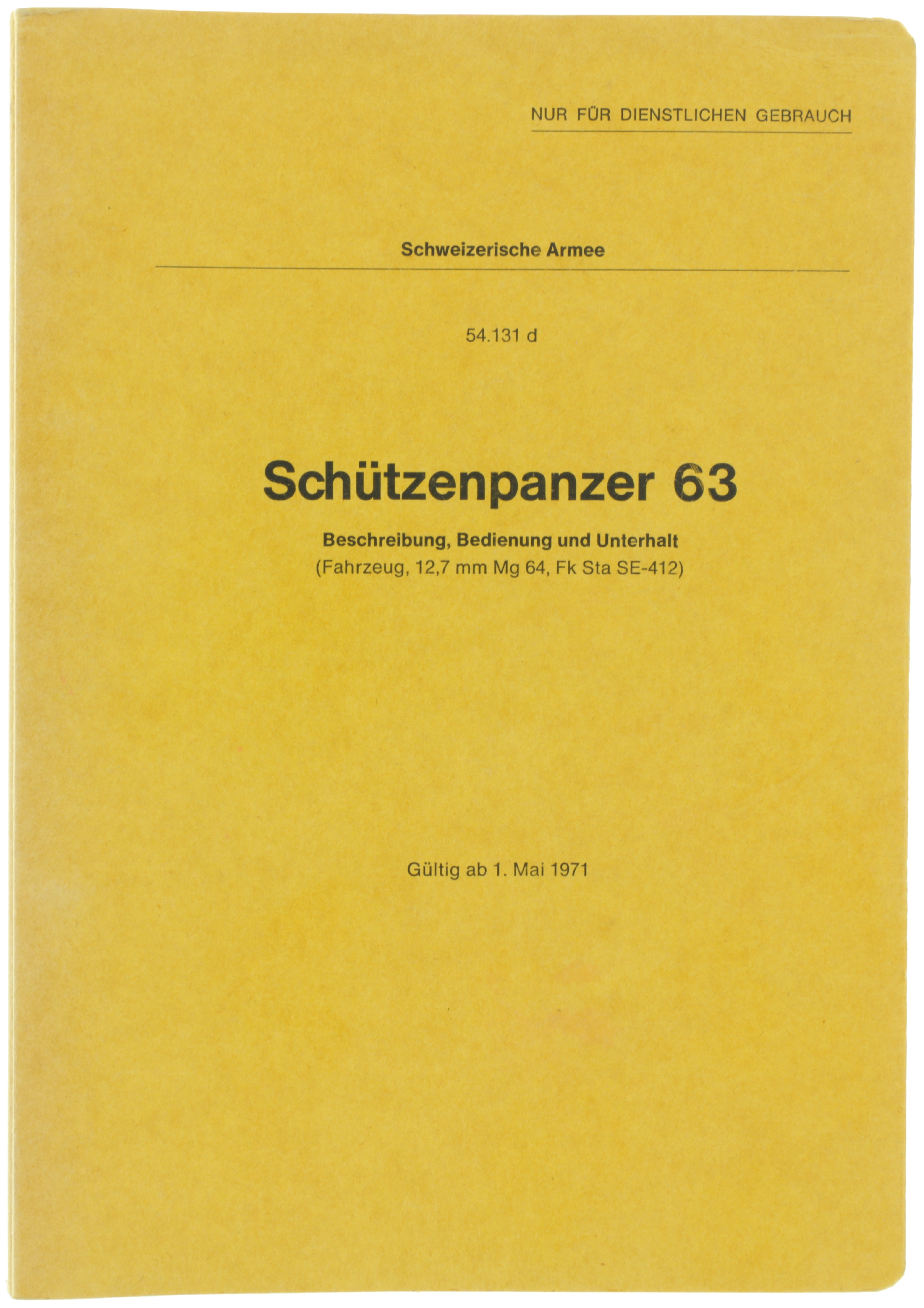 NUR FÜR DIENSTLICHEN GEBRAUCH

Schweizerische Armee

54.131 d

Schützenpanzer 63

Beschreibung, Bedienung und Unterhalt
(Fahrzeug, 12,7 mm Mg 64, Fk Sta SE-412)

Gültig ab 1. Mai 1971